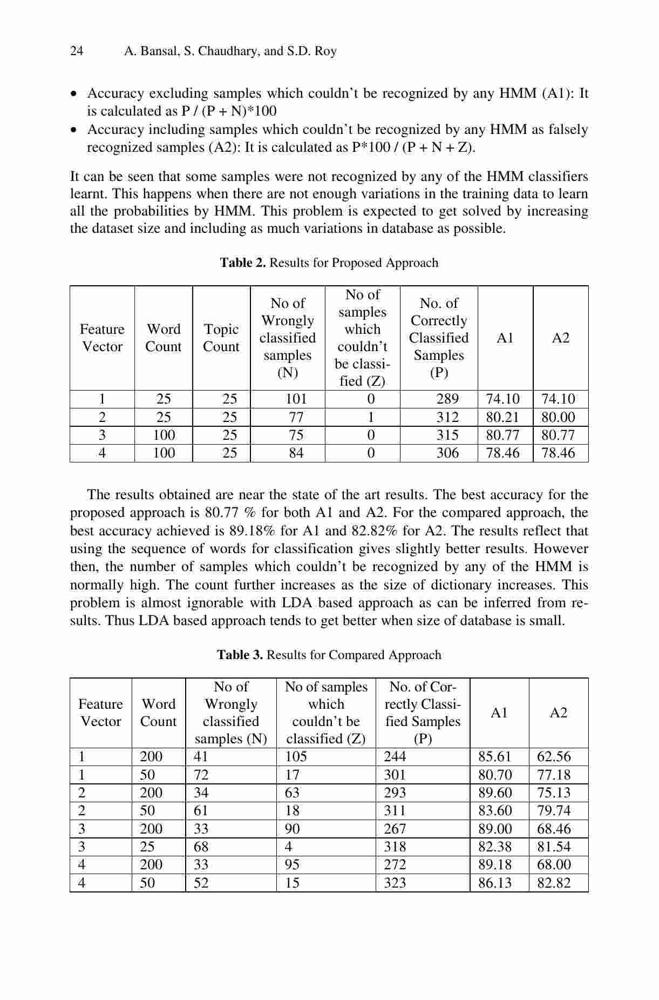 24 A. Bansal, S. Chaudhary, and S.D. Roy

• Accuracy excluding samples which couldn't be recognized by any HMM (A1): It is calculated as P / (P + N)*100
• Accuracy including samples which couldn't be recognized by any HMM as falsely recognized samples (A2): It is calculated as P*100 / (P + N + Z).

It can be seen that some samples were not recognized by any of the HMM classifiers learnt. This happens when there are not enough variations in the training data to learn all the probabilities by HMM. This problem is expected to get solved by increasing the dataset size and including as much variations in database as possible.

Table 2. Results for Proposed Approach

| Feature Vector | Word Count | Topic Count | No of Wrongly classified samples (N) | No of samples which couldn't be classified (Z) | No. of Correctly Classified Samples (P) | A1 | A2 |
|---|---|---|---|---|---|---|---|
| 1 | 25 | 25 | 101 | 0 | 289 | 74.10 | 74.10 |
| 2 | 25 | 25 | 77 | 1 | 312 | 80.21 | 80.00 |
| 3 | 100 | 25 | 75 | 0 | 315 | 80.77 | 80.77 |
| 4 | 100 | 25 | 84 | 0 | 306 | 78.46 | 78.46 |

The results obtained are near the state of the art results. The best accuracy for the proposed approach is 80.77 % for both A1 and A2. For the compared approach, the best accuracy achieved is 89.18% for A1 and 82.82% for A2. The results reflect that using the sequence of words for classification gives slightly better results. However then, the number of samples which couldn't be recognized by any of the HMM is normally high. The count further increases as the size of dictionary increases. This problem is almost ignorable with LDA based approach as can be inferred from results. Thus LDA based approach tends to get better when size of database is small.

Table 3. Results for Compared Approach

| Feature Vector | Word Count | No of Wrongly classified samples (N) | No of samples which couldn't be classified (Z) | No. of Correctly Classified Samples (P) | A1 | A2 |
|---|---|---|---|---|---|---|
| 1 | 200 | 41 | 105 | 244 | 85.61 | 62.56 |
| 1 | 50 | 72 | 17 | 301 | 80.70 | 77.18 |
| 2 | 200 | 34 | 63 | 293 | 89.60 | 75.13 |
| 2 | 50 | 61 | 18 | 311 | 83.60 | 79.74 |
| 3 | 200 | 33 | 90 | 267 | 89.00 | 68.46 |
| 3 | 25 | 68 | 4 | 318 | 82.38 | 81.54 |
| 4 | 200 | 33 | 95 | 272 | 89.18 | 68.00 |
| 4 | 50 | 52 | 15 | 323 | 86.13 | 82.82 |